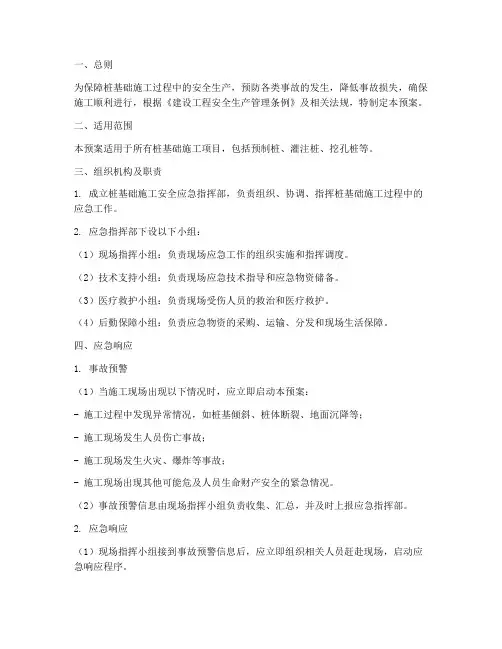 一、总则

为保障桩基础施工过程中的安全生产，预防各类事故的发生，降低事故损失，确保施工顺利进行，根据《建设工程安全生产管理条例》及相关法规，特制定本预案。

二、适用范围

本预案适用于所有桩基础施工项目，包括预制桩、灌注桩、挖孔桩等。

三、组织机构及职责

1. 成立桩基础施工安全应急指挥部，负责组织、协调、指挥桩基础施工过程中的应急工作。

2. 应急指挥部下设以下小组：

（1）现场指挥小组：负责现场应急工作的组织实施和指挥调度。

（2）技术支持小组：负责现场应急技术指导和应急物资储备。

（3）医疗救护小组：负责现场受伤人员的救治和医疗救护。

（4）后勤保障小组：负责应急物资的采购、运输、分发和现场生活保障。

四、应急响应

1. 事故预警

（1）当施工现场出现以下情况时，应立即启动本预案：

- 施工过程中发现异常情况，如桩基倾斜、桩体断裂、地面沉降等；

- 施工现场发生人员伤亡事故；

- 施工现场发生火灾、爆炸等事故；

- 施工现场出现其他可能危及人员生命财产安全的紧急情况。

（2）事故预警信息由现场指挥小组负责收集、汇总，并及时上报应急指挥部。

2. 应急响应

（1）现场指挥小组接到事故预警信息后，应立即组织相关人员赶赴现场，启动应急响应程序。